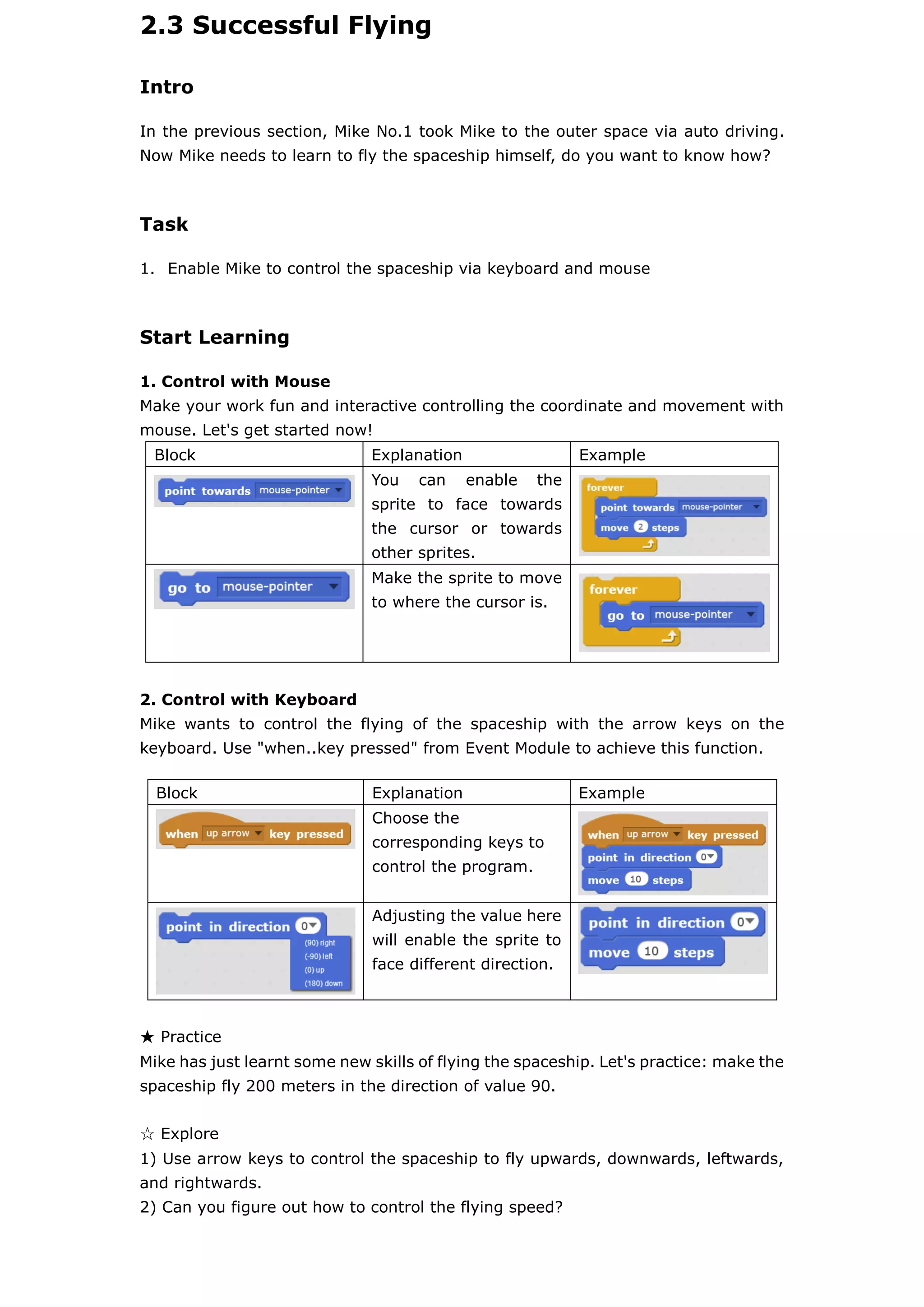 2.3 Successful Flying

Intro

In the previous section, Mike No.1 took Mike to the outer space via auto driving. Now Mike needs to learn to fly the spaceship himself, do you want to know how?

Task

1. Enable Mike to control the spaceship via keyboard and mouse

Start Learning

1. Control with Mouse
Make your work fun and interactive controlling the coordinate and movement with mouse. Let's get started now!

| Block | Explanation | Example |
|---|---|---|
| point towards mouse-pointer | You can enable the sprite to face towards the cursor or towards other sprites. | forever point towards mouse-pointer move 2 steps |
| go to mouse-pointer | Make the sprite to move to where the cursor is. | forever go to mouse-pointer |

2. Control with Keyboard
Mike wants to control the flying of the spaceship with the arrow keys on the keyboard. Use "when..key pressed" from Event Module to achieve this function.

| Block | Explanation | Example |
|---|---|---|
| when up arrow key pressed | Choose the corresponding keys to control the program. | when up arrow key pressed point in direction 0 move 10 steps |
| point in direction 0 (90) right (-90) left (0) up (180) down | Adjusting the value here will enable the sprite to face different direction. | point in direction 0 move 10 steps |

★ Practice
Mike has just learnt some new skills of flying the spaceship. Let's practice: make the spaceship fly 200 meters in the direction of value 90.

☆ Explore
1) Use arrow keys to control the spaceship to fly upwards, downwards, leftwards, and rightwards.
2) Can you figure out how to control the flying speed?